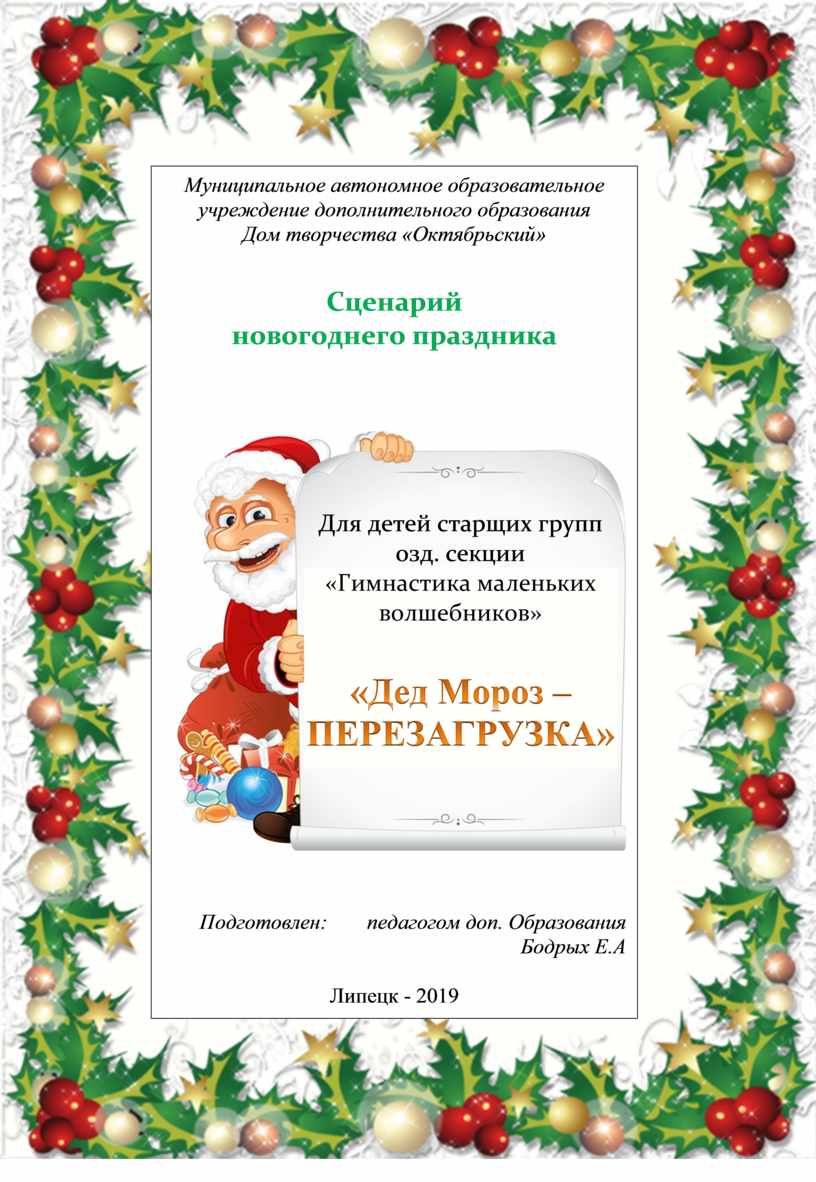 Муниципальное автономное образовательное учреждение дополнительного образования Дом творчества «Октябрьский»

Сценарий
новогоднего праздника

Для детей старщих групп
озд. секции
«Гимнастика маленьких волшебников»

«Дед Мороз –
ПЕРЕЗАГРУЗКА»

Подготовлен: педагогом доп. Образования
Бодрых Е.А

Липецк - 2019